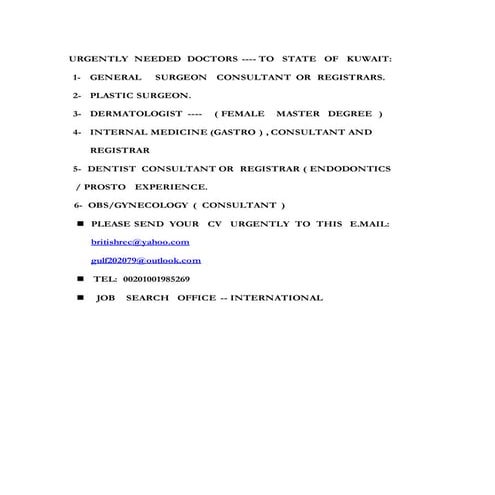 URGENTLY NEEDED DOCTORS ---- TO STATE OF KUWAIT:

1- GENERAL SURGEON CONSULTANT OR REGISTRARS.

2- PLASTIC SURGEON.

3- DERMATOLOGIST ---- ( FEMALE MASTER DEGREE )

4- INTERNAL MEDICINE (GASTRO ) , CONSULTANT AND REGISTRAR

5- DENTIST CONSULTANT OR REGISTRAR ( ENDODONTICS / PROSTO EXPERIENCE.

6- OBS/GYNECOLOGY ( CONSULTANT )

■ PLEASE SEND YOUR CV URGENTLY TO THIS E.MAIL:

britishrec@yahoo.com

gulf202079@outlook.com

■ TEL: 00201001985269

■ JOB SEARCH OFFICE -- INTERNATIONAL